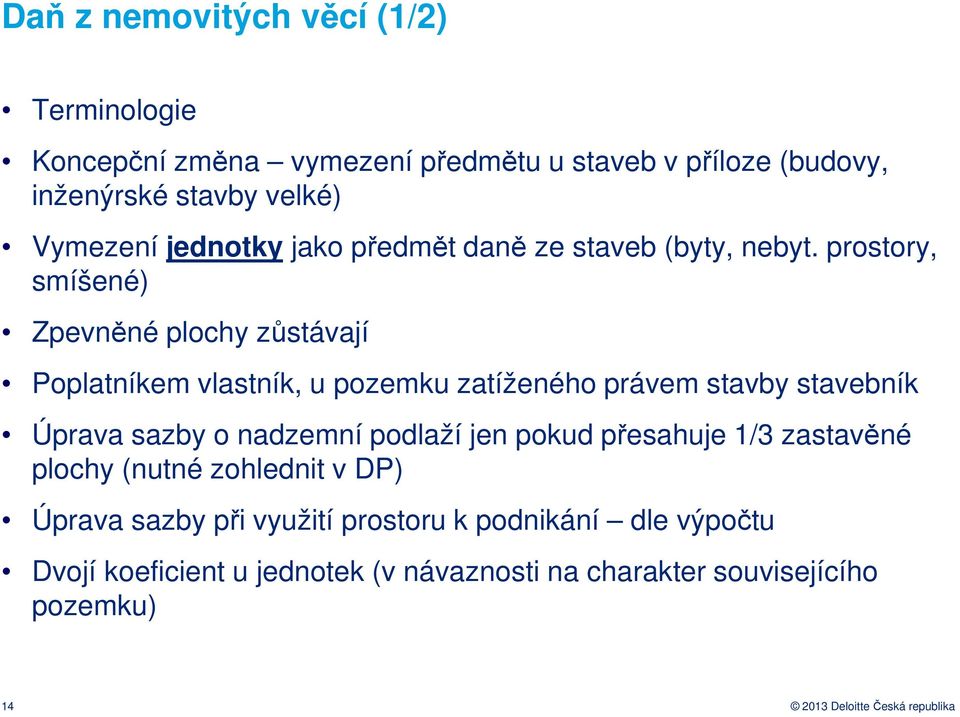 Daň z nemovitých věcí (1/2)

• Terminologie

• Koncepční změna – vymezení předmětu u staveb v příloze (budovy, inženýrské stavby velké)

• Vymezení jednotky jako předmět daně ze staveb (byty, nebyt. prostory, smíšené)

• Zpevněné plochy zůstávají

• Poplatníkem vlastník, u pozemku zatíženého právem stavby stavebník

• Úprava sazby o nadzemní podlaží jen pokud přesahuje 1/3 zastavěné plochy (nutné zohlednit v DP)

• Úprava sazby při využití prostoru k podnikání – dle výpočtu

• Dvojí koeficient u jednotek (v návaznosti na charakter souvisejícího pozemku)

14

© 2013 Deloitte Česká republika